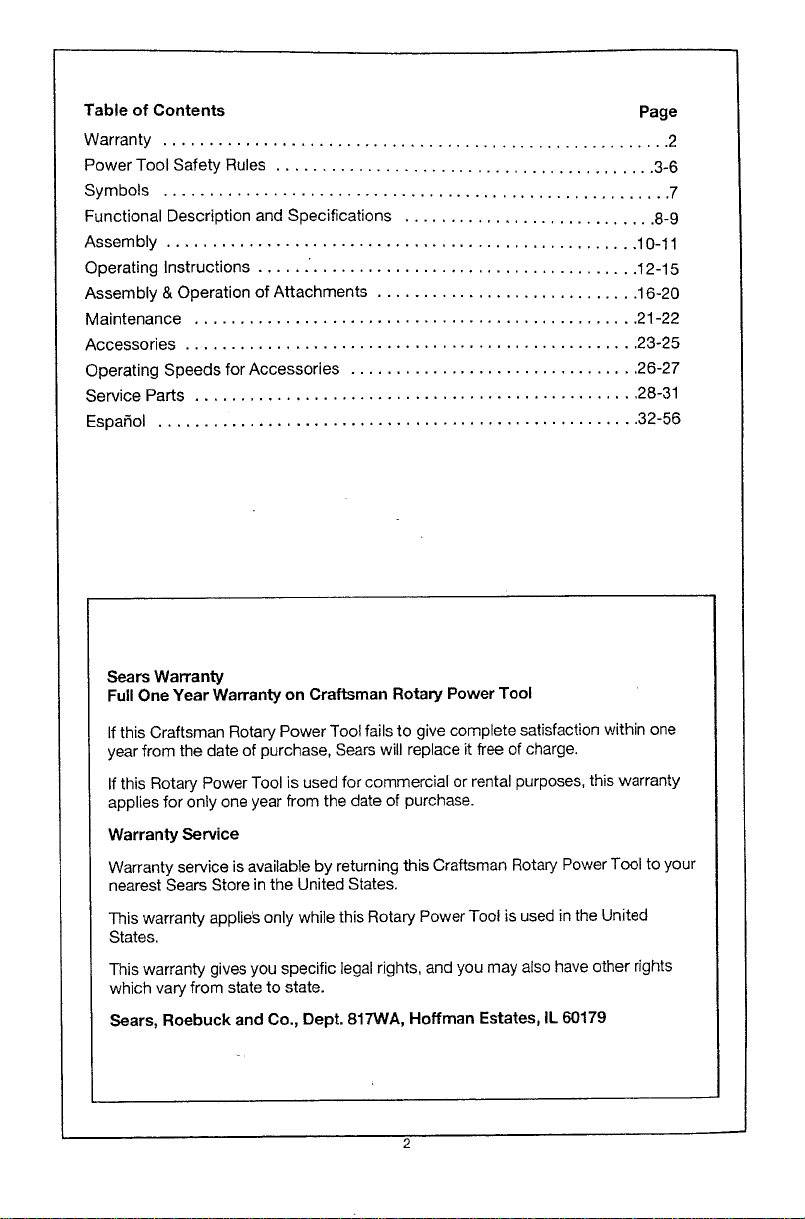 Table of Contents Page

Warranty 2
Power Tool Safety Rules 3-6
Symbols 7
Functional Description and Specifications 8-9
Assembly 10-11
Operating Instructions 12-15
Assembly & Operation of Attachments 16-20
Maintenance 21-22
Accessories 23-25
Operating Speeds for Accessories 26-27
Service Parts 28-31
Español 32-56

Sears Warranty
Full One Year Warranty on Craftsman Rotary Power Tool

If this Craftsman Rotary Power Tool fails to give complete satisfaction within one year from the date of purchase, Sears will replace it free of charge.

If this Rotary Power Tool is used for commercial or rental purposes, this warranty applies for only one year from the date of purchase.

Warranty Service

Warranty service is available by returning this Craftsman Rotary Power Tool to your nearest Sears Store in the United States.

This warranty applies only while this Rotary Power Tool is used in the United States.

This warranty gives you specific legal rights, and you may also have other rights which vary from state to state.

Sears, Roebuck and Co., Dept. 817WA, Hoffman Estates, IL 60179

2